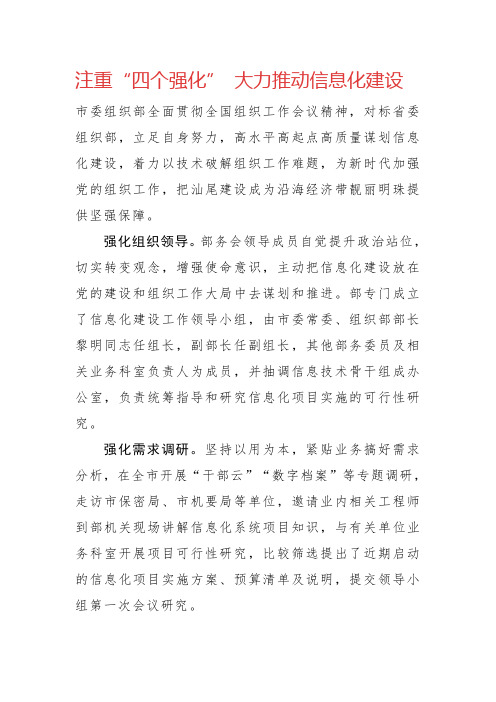 注重“四个强化” 大力推动信息化建设

市委组织部全面贯彻全国组织工作会议精神，对标省委组织部，立足自身努力，高水平高起点高质量谋划信息化建设，着力以技术破解组织工作难题，为新时代加强党的组织工作，把汕尾建设成为沿海经济带靓丽明珠提供坚强保障。

强化组织领导。部务会领导成员自觉提升政治站位，切实转变观念，增强使命意识，主动把信息化建设放在党的建设和组织工作大局中去谋划和推进。部专门成立了信息化建设工作领导小组，由市委常委、组织部部长黎明同志任组长，副部长任副组长，其他部务委员及相关业务科室负责人为成员，并抽调信息技术骨干组成办公室，负责统筹指导和研究信息化项目实施的可行性研究。

强化需求调研。坚持以用为本，紧贴业务搞好需求分析，在全市开展“干部云”“数字档案”等专题调研，走访市保密局、市机要局等单位，邀请业内相关工程师到部机关现场讲解信息化系统项目知识，与有关单位业务科室开展项目可行性研究，比较筛选提出了近期启动的信息化项目实施方案、预算清单及说明，提交领导小组第一次会议研究。